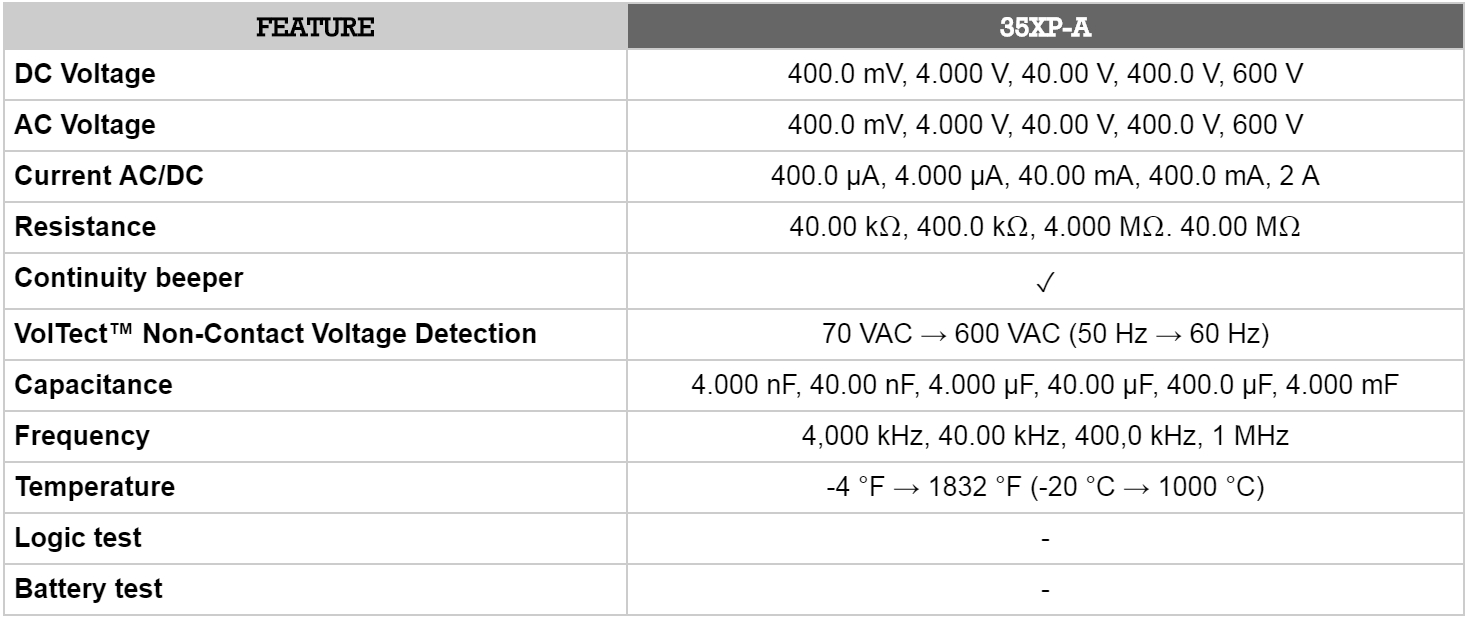 | FEATURE | 35XP-A |
|---|---|
| DC Voltage | 400.0 mV, 4.000 V, 40.00 V, 400.0 V, 600 V |
| AC Voltage | 400.0 mV, 4.000 V, 40.00 V, 400.0 V, 600 V |
| Current AC/DC | 400.0 µA, 4.000 µA, 40.00 mA, 400.0 mA, 2 A |
| Resistance | 40.00 kΩ, 400.0 kΩ, 4.000 MΩ. 40.00 MΩ |
| Continuity beeper | ✓ |
| VolTect™ Non-Contact Voltage Detection | 70 VAC → 600 VAC (50 Hz → 60 Hz) |
| Capacitance | 4.000 nF, 40.00 nF, 4.000 µF, 40.00 µF, 400.0 µF, 4.000 mF |
| Frequency | 4,000 kHz, 40.00 kHz, 400,0 kHz, 1 MHz |
| Temperature | -4 °F → 1832 °F (-20 °C → 1000 °C) |
| Logic test | - |
| Battery test | - |